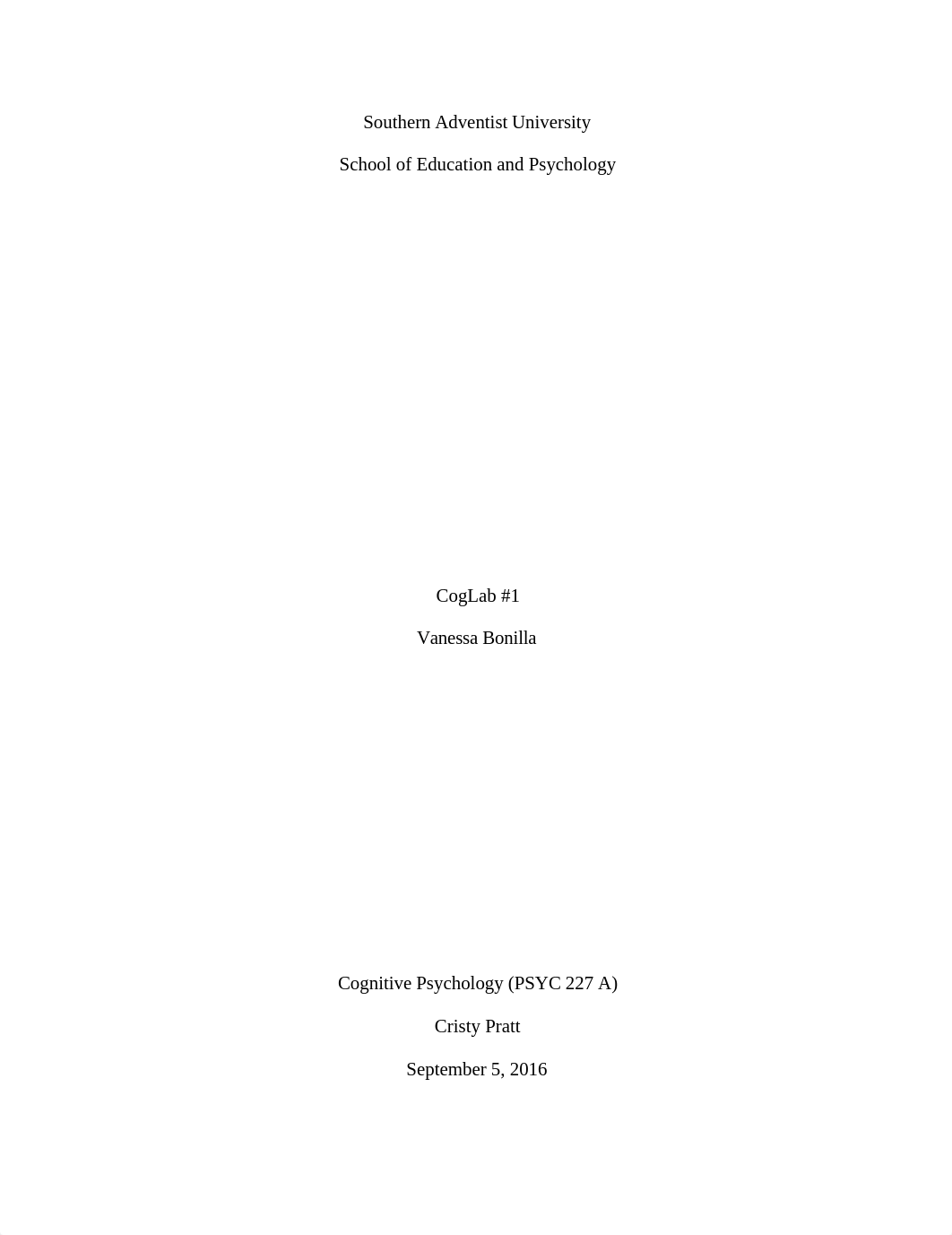 Southern Adventist University

School of Education and Psychology

CogLab #1

Vanessa Bonilla

Cognitive Psychology (PSYC 227 A)

Cristy Pratt

September 5, 2016